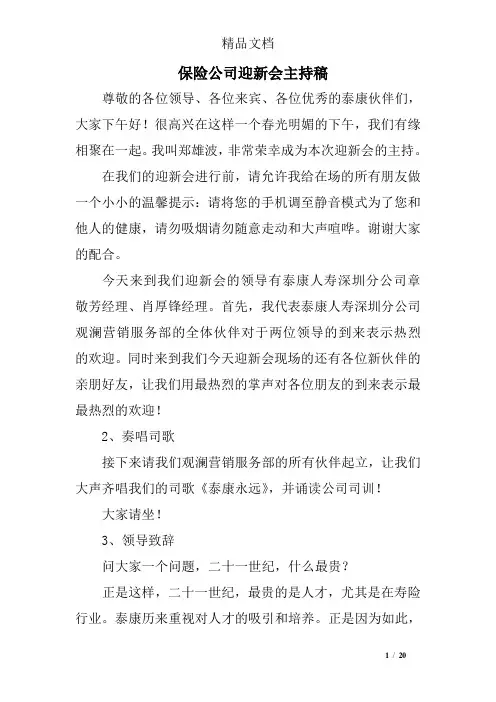 精品文档

保险公司迎新会主持稿

尊敬的各位领导、各位来宾、各位优秀的泰康伙伴们，大家下午好！很高兴在这样一个春光明媚的下午，我们有缘相聚在一起。我叫郑雄波，非常荣幸成为本次迎新会的主持。

在我们的迎新会进行前，请允许我给在场的所有朋友做一个小小的温馨提示：请将您的手机调至静音模式为了您和他人的健康，请勿吸烟请勿随意走动和大声喧哗。谢谢大家的配合。

今天来到我们迎新会的领导有泰康人寿深圳分公司章敬芳经理、肖厚锋经理。首先，我代表泰康人寿深圳分公司观澜营销服务部的全体伙伴对于两位领导的到来表示热烈的欢迎。同时来到我们今天迎新会现场的还有各位新伙伴的亲朋好友，让我们用最热烈的掌声对各位朋友的到来表示最最热烈的欢迎！

2、奏唱司歌

接下来请我们观澜营销服务部的所有伙伴起立，让我们大声齐唱我们的司歌《泰康永远》，并诵读公司司训！

大家请坐！

3、领导致辞

问大家一个问题，二十一世纪，什么最贵？

正是这样，二十一世纪，最贵的是人才，尤其是在寿险行业。泰康历来重视对人才的吸引和培养。正是因为如此，

1 / 20